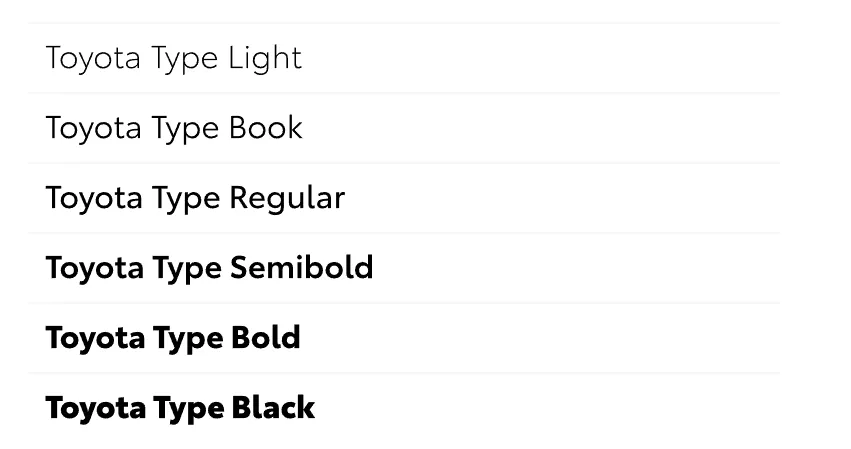 Toyota Type Light

Toyota Type Book

Toyota Type Regular

Toyota Type Semibold

Toyota Type Bold

Toyota Type Black